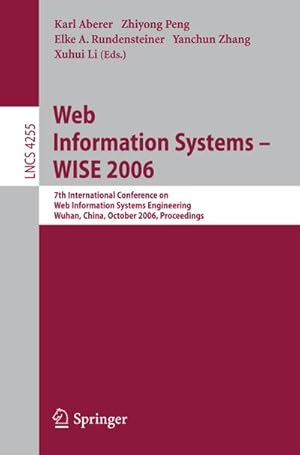 Karl Aberer Zhiyong Peng
Elke A. Rundensteiner Yanchun Zhang
Xuhui Li (Eds.)

LNCS 4255

Web
Information Systems –
WISE 2006

7th International Conference on
Web Information Systems Engineering
Wuhan, China, October 2006, Proceedings

Springer